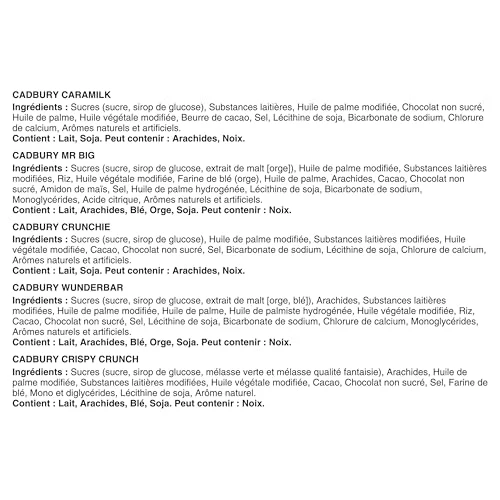 CADBURY CARAMILK
Ingrédients : Sucres (sucre, sirop de glucose), Substances laitières, Huile de palme modifiée, Chocolat non sucré, Huile de palme, Huile végétale modifiée, Beurre de cacao, Sel, Lécithine de soja, Bicarbonate de sodium, Chlorure de calcium, Arômes naturels et artificiels.
Contient : Lait, Soja. Peut contenir : Arachides, Noix.

CADBURY MR BIG
Ingrédients : Sucres (sucre, sirop de glucose, extrait de malt [orge]), Huile de palme modifiée, Substances laitières modifiées, Riz, Huile végétale modifiée, Farine de blé (orge), Huile de palme, Arachides, Cacao, Chocolat non sucré, Amidon de maïs, Sel, Huile de palme hydrogénée, Lécithine de soja, Bicarbonate de sodium, Monoglycérides, Acide citrique, Arômes naturels et artificiels.
Contient : Lait, Arachides, Blé, Orge, Soja. Peut contenir : Noix.

CADBURY CRUNCHIE
Ingrédients : Sucres (sucre, sirop de glucose), Huile de palme modifiée, Substances laitières modifiées, Huile végétale modifiée, Cacao, Chocolat non sucré, Sel, Bicarbonate de sodium, Lécithine de soja, Chlorure de calcium, Arômes naturels et artificiels.
Contient : Lait, Soja. Peut contenir : Arachides, Noix.

CADBURY WUNDERBAR
Ingrédients : Sucres (sucre, sirop de glucose, extrait de malt [orge, blé]), Arachides, Substances laitières modifiées, Huile de palme modifiée, Huile de palme, Huile de palmiste hydrogénée, Huile végétale modifiée, Riz, Cacao, Chocolat non sucré, Sel, Lécithine de soja, Bicarbonate de sodium, Chlorure de calcium, Monoglycérides, Arômes naturels et artificiels.
Contient : Lait, Arachides, Blé, Orge, Soja. Peut contenir : Noix.

CADBURY CRISPY CRUNCH
Ingrédients : Sucres (sucre, sirop de glucose, mélasse verte et mélasse qualité fantaisie), Arachides, Huile de palme modifiée, Substances laitières modifiées, Huile végétale modifiée, Cacao, Chocolat non sucré, Sel, Farine de blé, Mono et diglycérides, Lécithine de soja, Arôme naturel.
Contient : Lait, Arachides, Blé, Soja. Peut contenir : Noix.